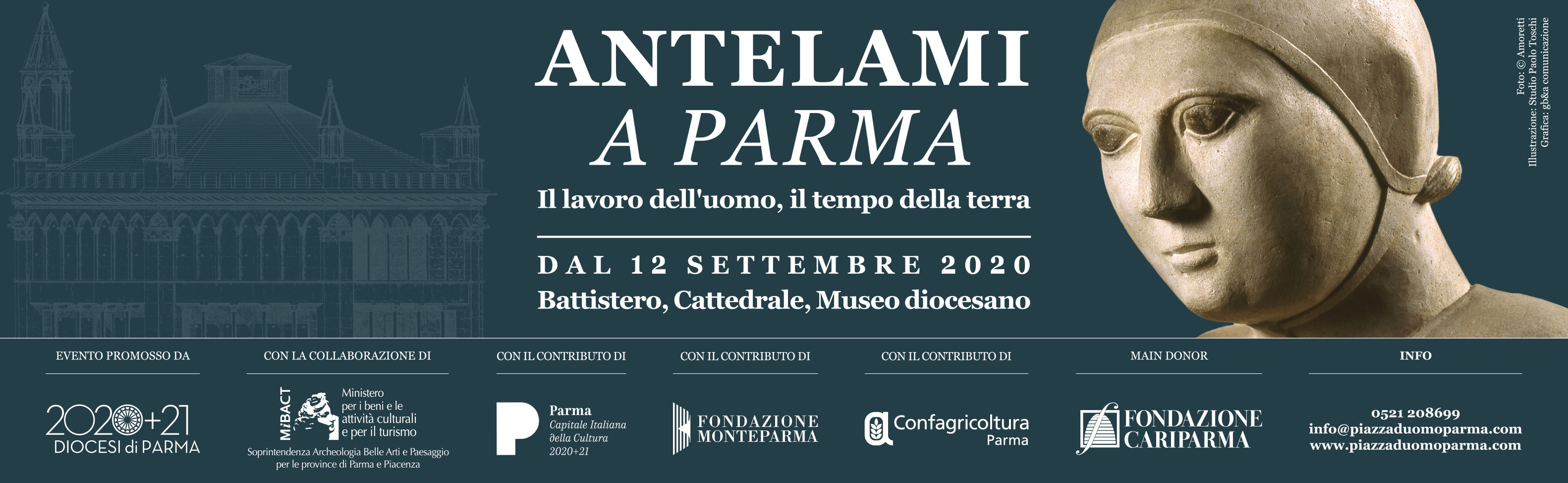 ANTELAMI
A PARMA
Il lavoro dell'uomo, il tempo della terra

DAL 12 SETTEMBRE 2020
Battistero, Cattedrale, Museo diocesano

Foto: © Amoretti
Illustrazione: Studio Paolo Toschi
Grafica: gb&a comunicazione

EVENTO PROMOSSO DA
2020+21
DIOCESI di PARMA

CON LA COLLABORAZIONE DI
MiBACT
Ministero per i beni e le attività culturali e per il turismo
Soprintendenza Archeologia Belle Arti e Paesaggio per le province di Parma e Piacenza

CON IL CONTRIBUTO DI
Parma
Capitale Italiana della Cultura
2020+21

CON IL CONTRIBUTO DI
FONDAZIONE MONTEPARMA

CON IL CONTRIBUTO DI
Confagricoltura
Parma

MAIN DONOR
FONDAZIONE CARIPARMA

INFO
0521 208699
info@piazzaduomoparma.com
www.piazzaduomoparma.com